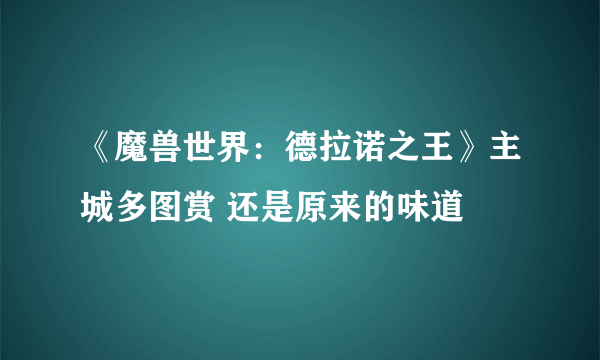 《魔兽世界：德拉诺之王》主城多图赏 还是原来的味道